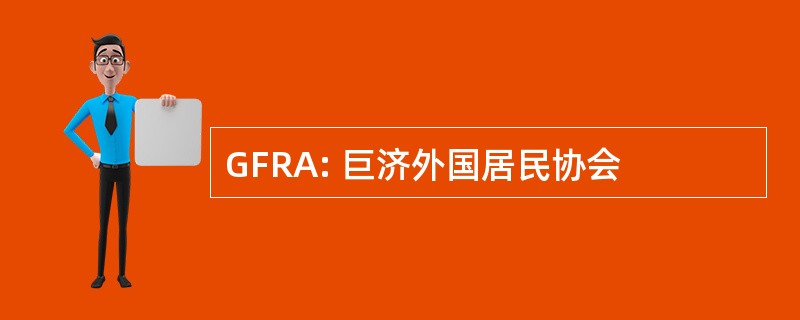 GFRA: 巨济外国居民协会